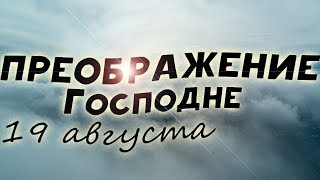 ПРЕОБРАЖЕНИЕ
Господне
19 августа